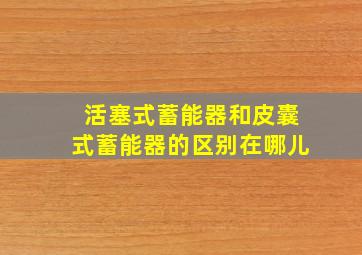 活塞式蓄能器和皮囊式蓄能器的区别在哪儿